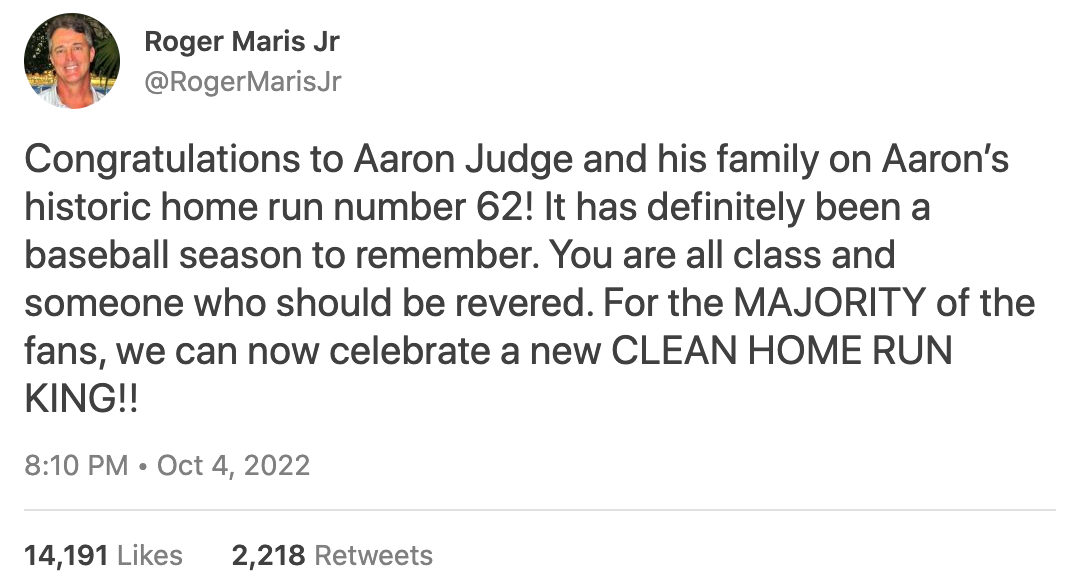 Roger Maris Jr
@RogerMarisJr

Congratulations to Aaron Judge and his family on Aaron's historic home run number 62! It has definitely been a baseball season to remember. You are all class and someone who should be revered. For the MAJORITY of the fans, we can now celebrate a new CLEAN HOME RUN KING!!

8:10 PM • Oct 4, 2022

14,191 Likes 2,218 Retweets